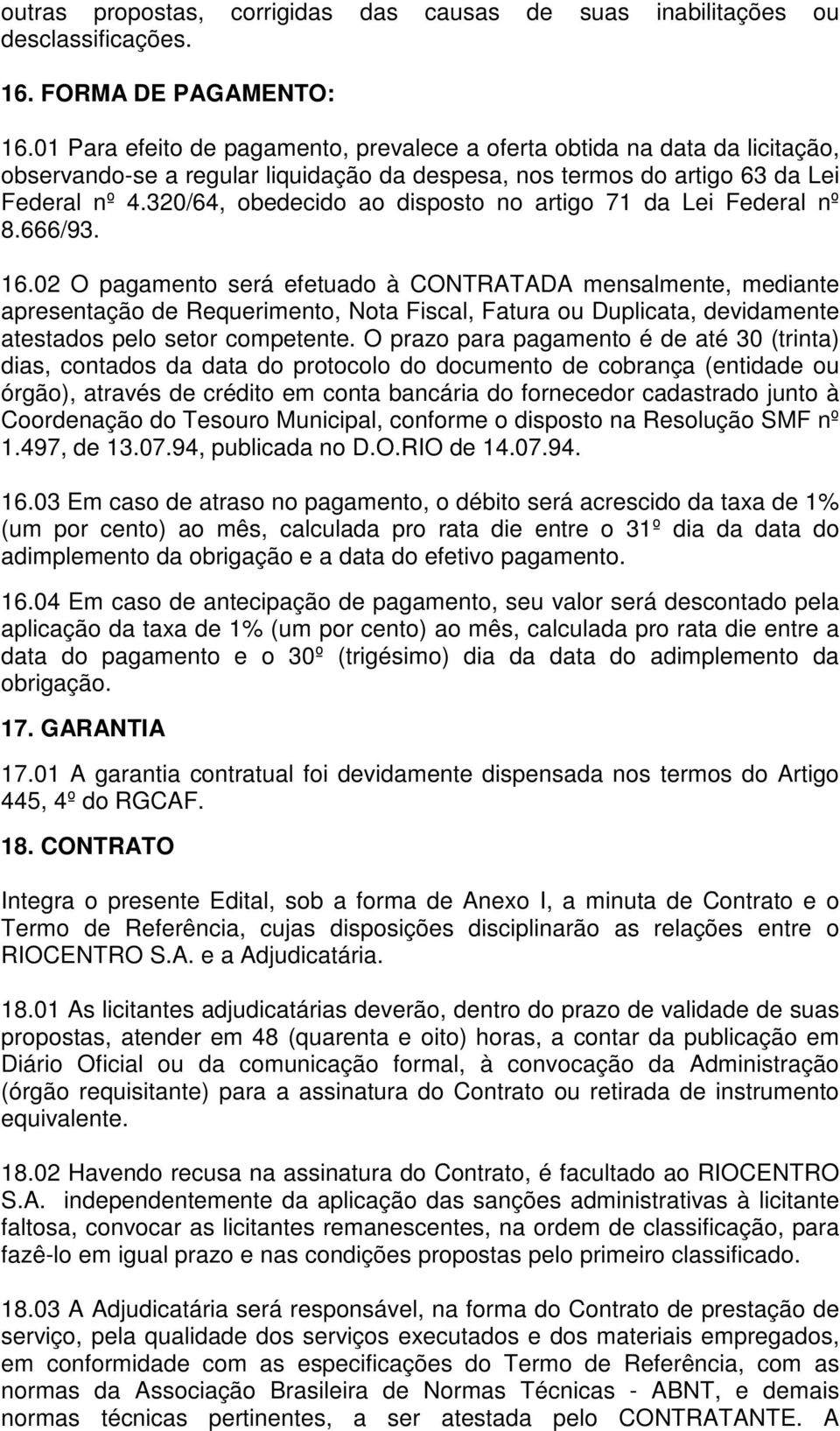 outras propostas, corrigidas das causas de suas inabilitações ou desclassificações.

16. FORMA DE PAGAMENTO:

16.01 Para efeito de pagamento, prevalece a oferta obtida na data da licitação, observando-se a regular liquidação da despesa, nos termos do artigo 63 da Lei Federal nº 4.320/64, obedecido ao disposto no artigo 71 da Lei Federal nº 8.666/93.

16.02 O pagamento será efetuado à CONTRATADA mensalmente, mediante apresentação de Requerimento, Nota Fiscal, Fatura ou Duplicata, devidamente atestados pelo setor competente. O prazo para pagamento é de até 30 (trinta) dias, contados da data do protocolo do documento de cobrança (entidade ou órgão), através de crédito em conta bancária do fornecedor cadastrado junto à Coordenação do Tesouro Municipal, conforme o disposto na Resolução SMF nº 1.497, de 13.07.94, publicada no D.O.RIO de 14.07.94.

16.03 Em caso de atraso no pagamento, o débito será acrescido da taxa de 1% (um por cento) ao mês, calculada pro rata die entre o 31º dia da data do adimplemento da obrigação e a data do efetivo pagamento.

16.04 Em caso de antecipação de pagamento, seu valor será descontado pela aplicação da taxa de 1% (um por cento) ao mês, calculada pro rata die entre a data do pagamento e o 30º (trigésimo) dia da data do adimplemento da obrigação.

17. GARANTIA

17.01 A garantia contratual foi devidamente dispensada nos termos do Artigo 445, 4º do RGCAF.

18. CONTRATO

Integra o presente Edital, sob a forma de Anexo I, a minuta de Contrato e o Termo de Referência, cujas disposições disciplinarão as relações entre o RIOCENTRO S.A. e a Adjudicatária.

18.01 As licitantes adjudicatárias deverão, dentro do prazo de validade de suas propostas, atender em 48 (quarenta e oito) horas, a contar da publicação em Diário Oficial ou da comunicação formal, à convocação da Administração (órgão requisitante) para a assinatura do Contrato ou retirada de instrumento equivalente.

18.02 Havendo recusa na assinatura do Contrato, é facultado ao RIOCENTRO S.A. independentemente da aplicação das sanções administrativas à licitante faltosa, convocar as licitantes remanescentes, na ordem de classificação, para fazê-lo em igual prazo e nas condições propostas pelo primeiro classificado.

18.03 A Adjudicatária será responsável, na forma do Contrato de prestação de serviço, pela qualidade dos serviços executados e dos materiais empregados, em conformidade com as especificações do Termo de Referência, com as normas da Associação Brasileira de Normas Técnicas - ABNT, e demais normas técnicas pertinentes, a ser atestada pelo CONTRATANTE. A